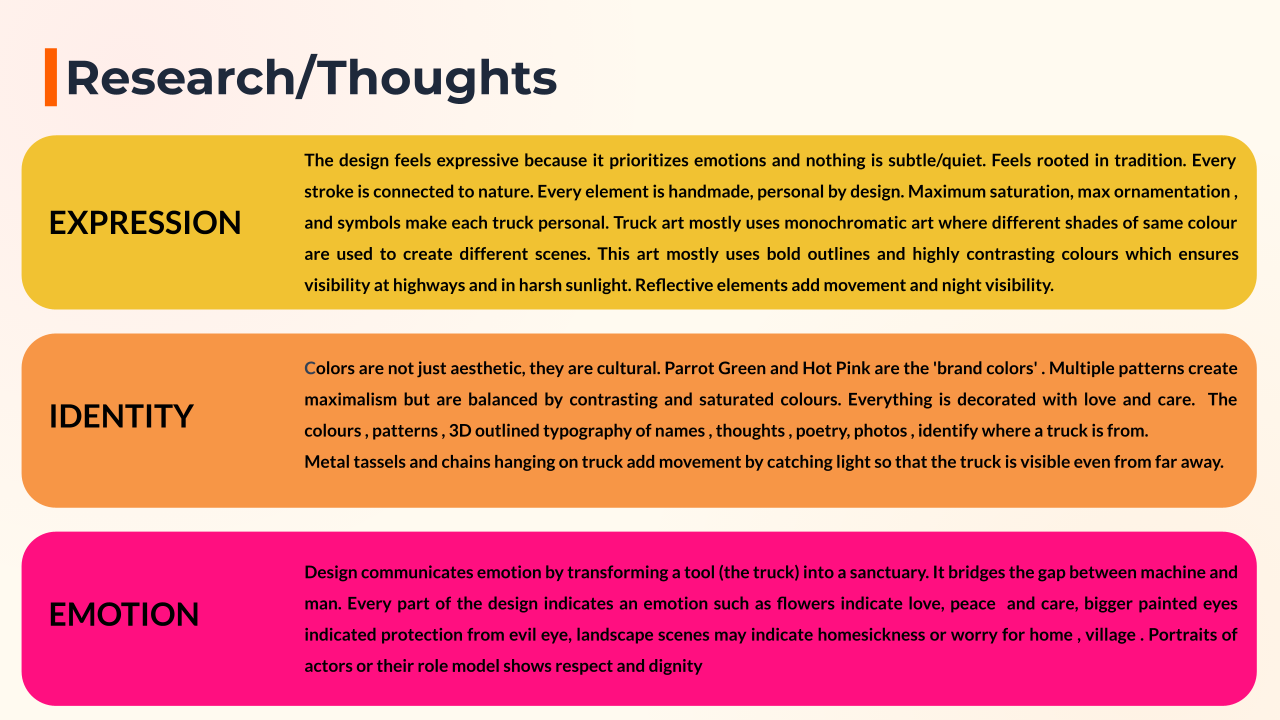 Research/Thoughts

EXPRESSION

The design feels expressive because it prioritizes emotions and nothing is subtle/quiet. Feels rooted in tradition. Every stroke is connected to nature. Every element is handmade, personal by design. Maximum saturation, max ornamentation , and symbols make each truck personal. Truck art mostly uses monochromatic art where different shades of same colour are used to create different scenes. This art mostly uses bold outlines and highly contrasting colours which ensures visibility at highways and in harsh sunlight. Reflective elements add movement and night visibility.

IDENTITY

Colors are not just aesthetic, they are cultural. Parrot Green and Hot Pink are the 'brand colors' . Multiple patterns create maximalism but are balanced by contrasting and saturated colours. Everything is decorated with love and care. The colours , patterns , 3D outlined typography of names , thoughts , poetry, photos , identify where a truck is from.
Metal tassels and chains hanging on truck add movement by catching light so that the truck is visible even from far away.

EMOTION

Design communicates emotion by transforming a tool (the truck) into a sanctuary. It bridges the gap between machine and man. Every part of the design indicates an emotion such as flowers indicate love, peace and care, bigger painted eyes indicated protection from evil eye, landscape scenes may indicate homesickness or worry for home , village . Portraits of actors or their role model shows respect and dignity